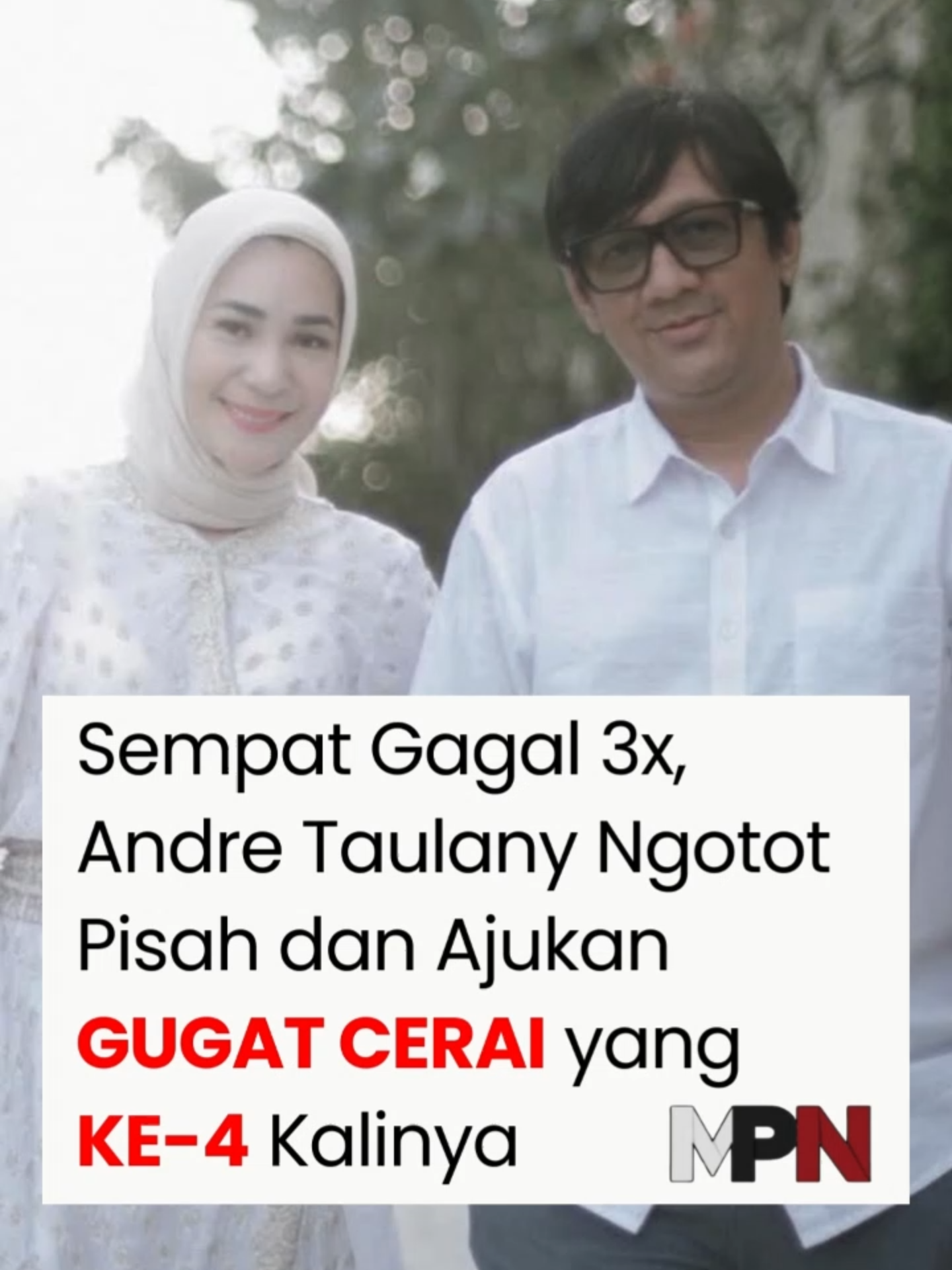 Sempat Gagal 3x, Andre Taulany Ngotot Pisah dan Ajukan GUGAT CERAI yang KE-4 Kalinya

MPN